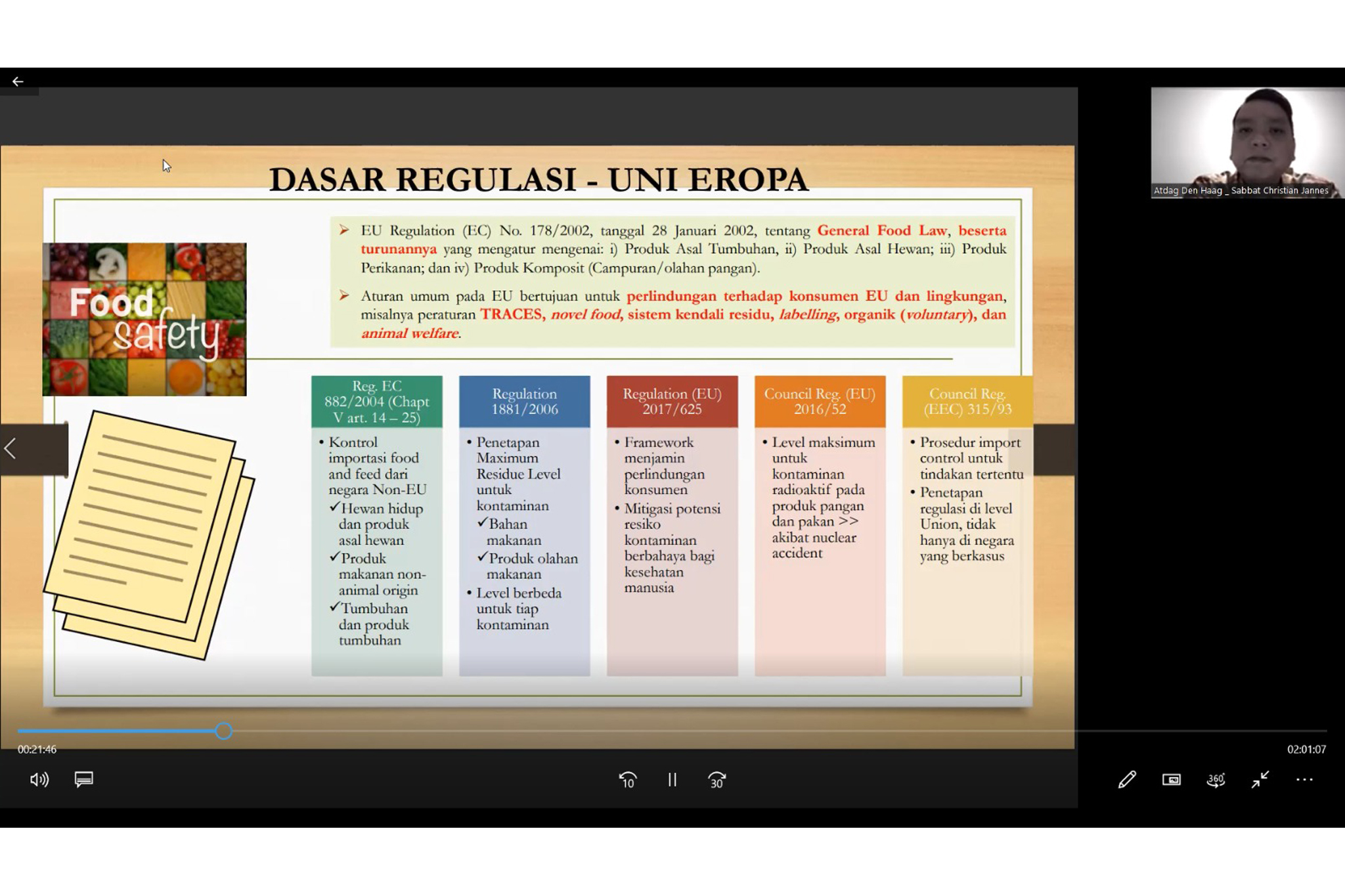 Atdag Den Haag _ Sabbat Christian Jannes

DASAR REGULASI - UNI EROPA

Food safety

➢ EU Regulation (EC) No. 178/2002, tanggal 28 Januari 2002, tentang General Food Law, beserta turunannya yang mengatur mengenai: i) Produk Asal Tumbuhan, ii) Produk Asal Hewan; iii) Produk Perikanan; dan iv) Produk Komposit (Campuran/olahan pangan).

➢ Aturan umum pada EU bertujuan untuk perlindungan terhadap konsumen EU dan lingkungan, misalnya peraturan TRACES, novel food, sistem kendali residu, labelling, organik (voluntary), dan animal welfare.

Reg. EC 882/2004 (Chapt V art. 14 – 25)
• Kontrol importasi food and feed dari negara Non-EU
✓Hewan hidup dan produk asal hewan
✓Produk makanan non-animal origin
✓Tumbuhan dan produk tumbuhan

Regulation 1881/2006
• Penetapan Maximum Residue Level untuk kontaminan
✓Bahan makanan
✓Produk olahan makanan
• Level berbeda untuk tiap kontaminan

Regulation (EU) 2017/625
• Framework menjamin perlindungan konsumen
• Mitigasi potensi resiko kontaminan berbahaya bagi kesehatan manusia

Council Reg. (EU) 2016/52
• Level maksimum untuk kontaminan radioaktif pada produk pangan dan pakan >> akibat nuclear accident

Council Reg. (EEC) 315/93
• Prosedur import control untuk tindakan tertentu
• Penetapan regulasi di level Union, tidak hanya di negara yang berkasus

00:21:46
02:01:07
10
30
360